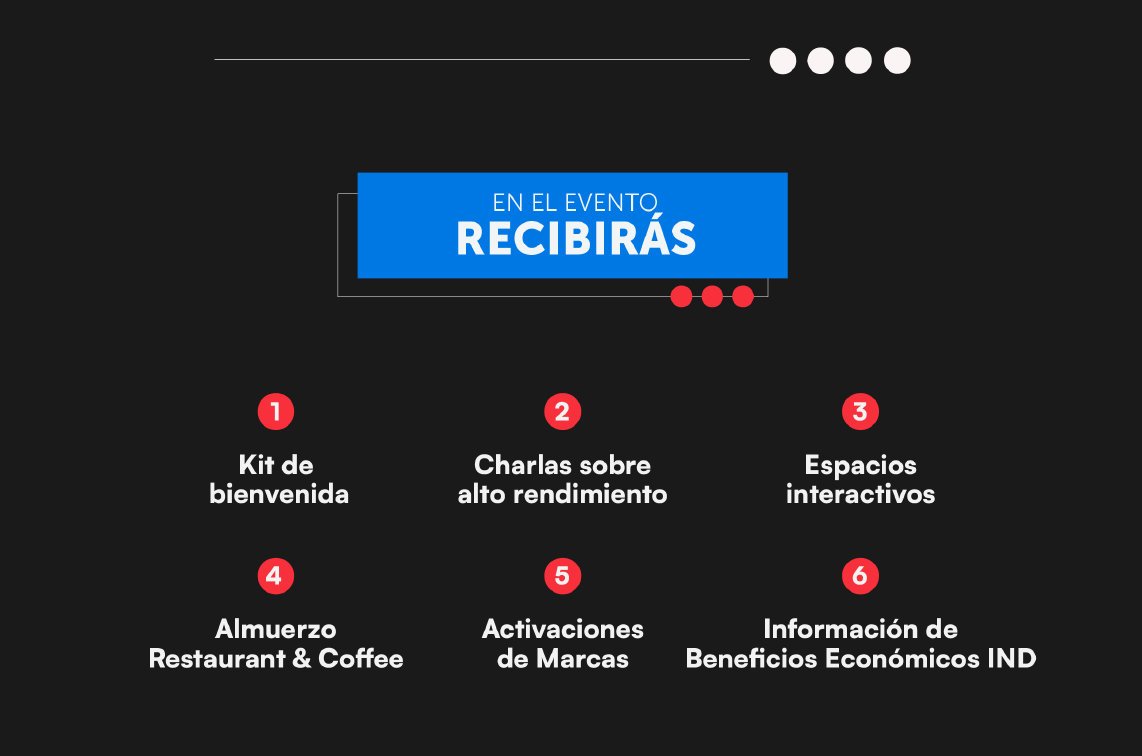 EN EL EVENTO
RECIBIRÁS

1
Kit de bienvenida

2
Charlas sobre alto rendimiento

3
Espacios interactivos

4
Almuerzo Restaurant & Coffee

5
Activaciones de Marcas

6
Información de Beneficios Económicos IND